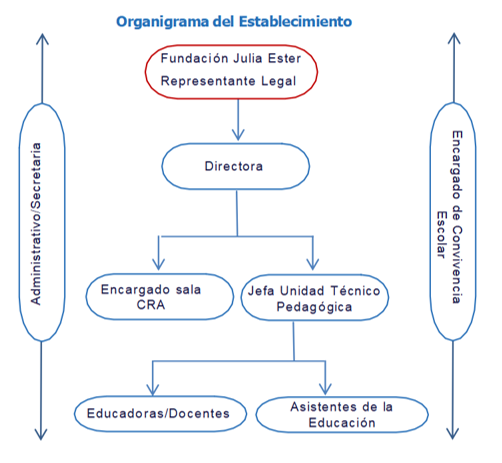 Organigrama del Establecimiento

Administrativo/Secretaria

Fundación Julia Ester
Representante Legal

Directora

Encargado sala CRA

Jefa Unidad Técnico Pedagógica

Educadoras/Docentes

Asistentes de la Educación

Encargado de Convivencia Escolar